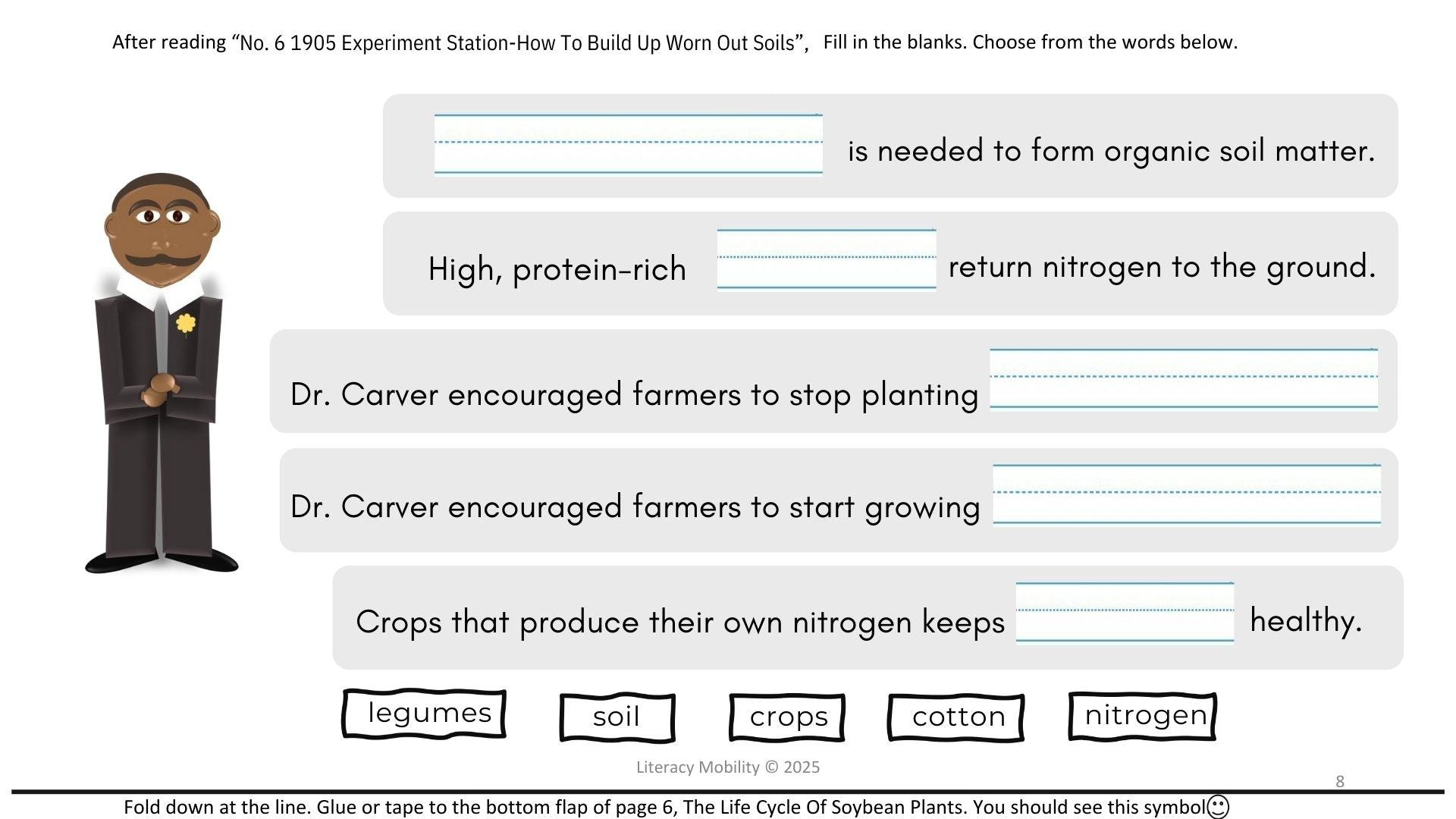 After reading "No. 6 1905 Experiment Station-How To Build Up Worn Out Soils", Fill in the blanks. Choose from the words below.

____ is needed to form organic soil matter.

High, protein-rich ____ return nitrogen to the ground.

Dr. Carver encouraged farmers to stop planting ____

Dr. Carver encouraged farmers to start growing ____

Crops that produce their own nitrogen keeps ____ healthy.

legumes soil crops cotton nitrogen

Literacy Mobility © 2025

8

Fold down at the line. Glue or tape to the bottom flap of page 6, The Life Cycle Of Soybean Plants. You should see this symbol☺